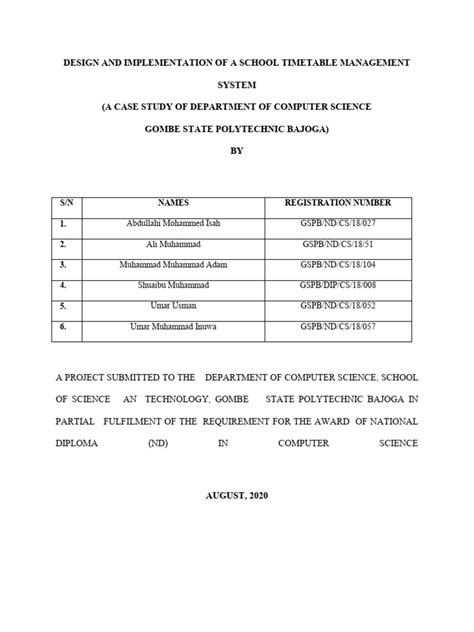 DESIGN AND IMPLEMENTATION OF A SCHOOL TIMETABLE MANAGEMENT SYSTEM

(A CASE STUDY OF DEPARTMENT OF COMPUTER SCIENCE GOMBE STATE POLYTECHNIC BAJOGA)

BY

| S/N | NAMES | REGISTRATION NUMBER |
|---|---|---|
| 1. | Abdullahi Mohammed Isah | GSPB/ND/CS/18/027 |
| 2. | Ali Muhammad | GSPB/ND/CS/18/51 |
| 3. | Muhammad Muhammad Adam | GSPB/ND/CS/18/104 |
| 4. | Shuaibu Muhammad | GSPB/DIP/CS/18/008 |
| 5. | Umar Usman | GSPB/ND/CS/18/052 |
| 6. | Umar Muhammad Inuwa | GSPB/ND/CS/18/057 |

A PROJECT SUBMITTED TO THE DEPARTMENT OF COMPUTER SCIENCE, SCHOOL OF SCIENCE AN TECHNOLOGY, GOMBE STATE POLYTECHNIC BAJOGA IN PARTIAL FULFILMENT OF THE REQUIREMENT FOR THE AWARD OF NATIONAL DIPLOMA (ND) IN COMPUTER SCIENCE

AUGUST, 2020